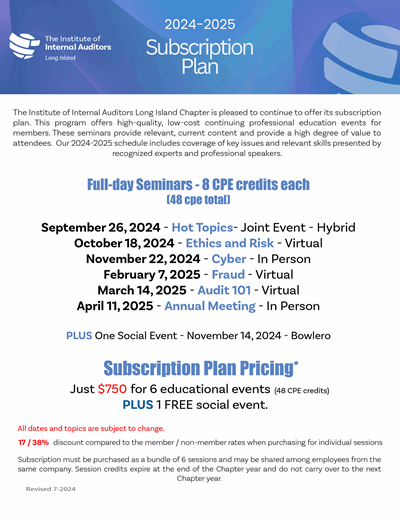 The Institute of Internal Auditors
Long Island

2024-2025
Subscription Plan

The Institute of Internal Auditors Long Island Chapter is pleased to continue to offer its subscription plan. This program offers high-quality, low-cost continuing professional education events for members. These seminars provide relevant, current content and provide a high degree of value to attendees. Our 2024-2025 schedule includes coverage of key issues and relevant skills presented by recognized experts and professional speakers.

Full-day Seminars - 8 CPE credits each
(48 cpe total)

September 26, 2024 - Hot Topics- Joint Event - Hybrid
October 18, 2024 - Ethics and Risk - Virtual
November 22, 2024 - Cyber - In Person
February 7, 2025 - Fraud - Virtual
March 14, 2025 - Audit 101 - Virtual
April 11, 2025 - Annual Meeting - In Person

PLUS One Social Event - November 14, 2024 - Bowlero

Subscription Plan Pricing*
Just $750 for 6 educational events (48 CPE credits)
PLUS 1 FREE social event.

All dates and topics are subject to change.
17 / 38% discount compared to the member / non-member rates when purchasing for individual sessions

Subscription must be purchased as a bundle of 6 sessions and may be shared among employees from the same company. Session credits expire at the end of the Chapter year and do not carry over to the next Chapter year.

Revised 7-2024